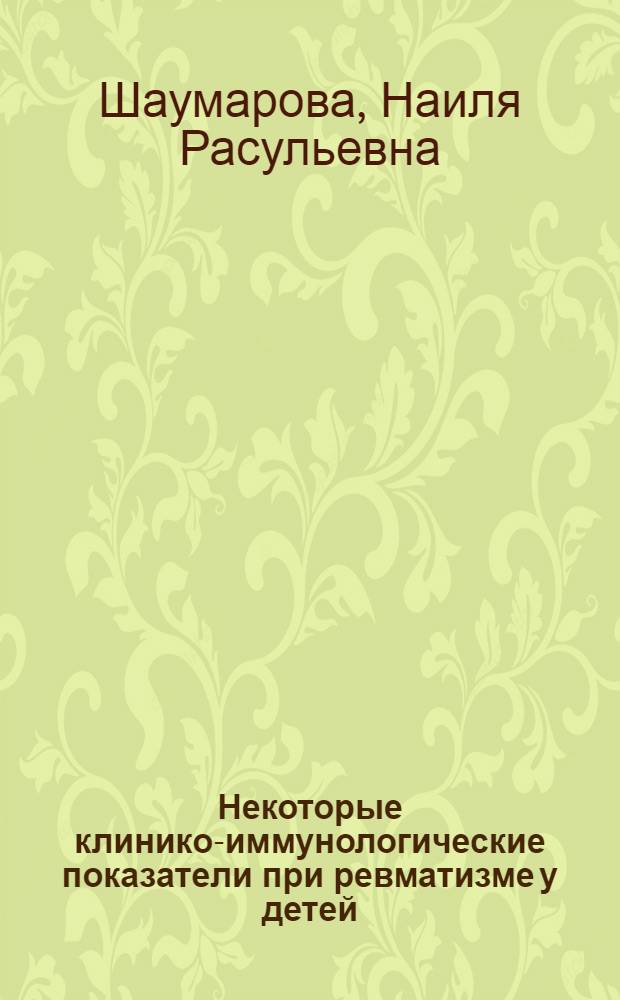 Шаумарова, Наиля Расульевна

Некоторые клинико-иммунологические показатели при ревматизме у детей